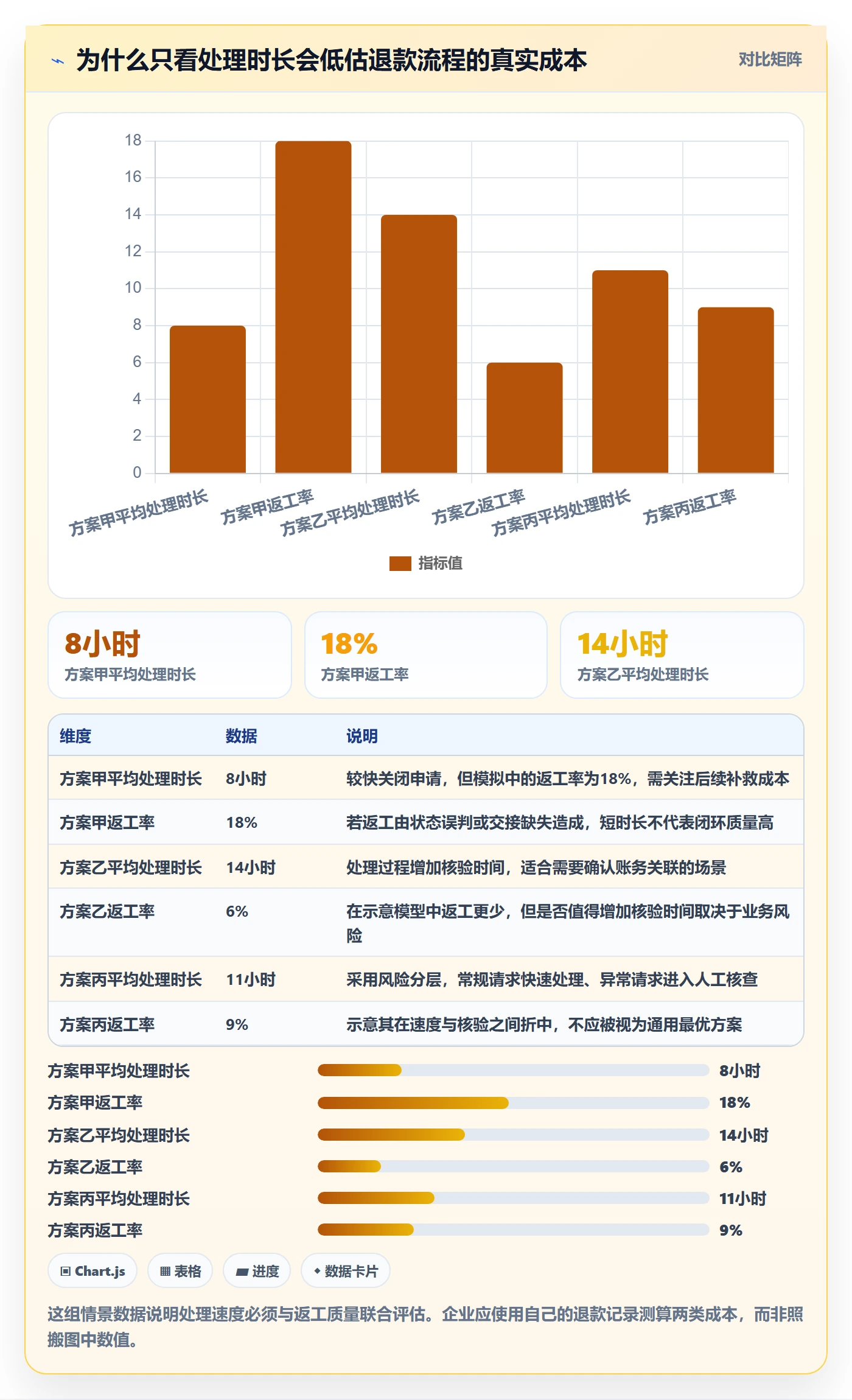 为什么只看处理时长会低估退款流程的真实成本

对比矩阵

18
16
14
12
10
8
6
4
2
0

方案甲平均处理时长
方案甲返工率
方案乙平均处理时长
方案乙返工率
方案丙平均处理时长
方案丙返工率

指标值

8小时
方案甲平均处理时长

18%
方案甲返工率

14小时
方案乙平均处理时长

| 维度 | 数据 | 说明 |
|---|---|---|
| 方案甲平均处理时长 | 8小时 | 较快关闭申请，但模拟中的返工率为18%，需关注后续补救成本 |
| 方案甲返工率 | 18% | 若返工由状态误判或交接缺失造成，短时长不代表闭环质量高 |
| 方案乙平均处理时长 | 14小时 | 处理过程增加核验时间，适合需要确认账务关联的场景 |
| 方案乙返工率 | 6% | 在示意模型中返工更少，但是否值得增加核验时间取决于业务风险 |
| 方案丙平均处理时长 | 11小时 | 采用风险分层，常规请求快速处理、异常请求进入人工核查 |
| 方案丙返工率 | 9% | 示意其在速度与核验之间折中，不应被视为通用最优方案 |

方案甲平均处理时长 8小时
方案甲返工率 18%
方案乙平均处理时长 14小时
方案乙返工率 6%
方案丙平均处理时长 11小时
方案丙返工率 9%

Chart.js
表格
进度
数据卡片

这组情景数据说明处理速度必须与返工质量联合评估。企业应使用自己的退款记录测算两类成本，而非照搬图中数值。